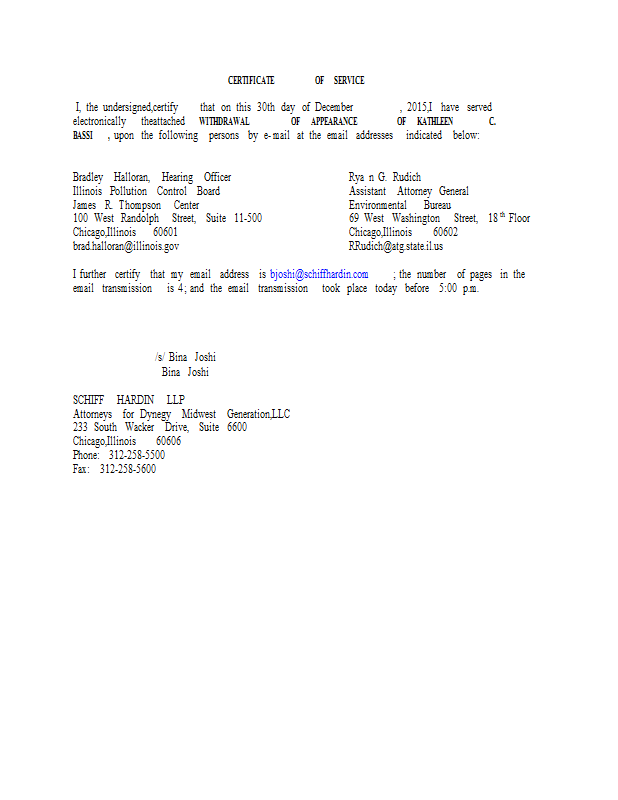 CERTIFICATE OF SERVICE

I, the undersigned,certify that on this 30th day of December , 2015,I have served electronically theattached WITHDRAWAL OF APPEARANCE OF KATHLEEN C. BASSI , upon the following persons by e-mail at the email addresses indicated below:

Bradley Halloran, Hearing Officer
Illinois Pollution Control Board
James R. Thompson Center
100 West Randolph Street, Suite 11-500
Chicago,Illinois 60601
brad.halloran@illinois.gov

Rya n G. Rudich
Assistant Attorney General
Environmental Bureau
69 West Washington Street, 18$^{th}$ Floor
Chicago,Illinois 60602
RRudich@atg.state.il.us

I further certify that my email address is bjoshi@schiffhardin.com ; the number of pages in the email transmission is 4; and the email transmission took place today before 5:00 p.m.

/s/ Bina Joshi
Bina Joshi

SCHIFF HARDIN LLP
Attorneys for Dynegy Midwest Generation,LLC
233 South Wacker Drive, Suite 6600
Chicago,Illinois 60606
Phone: 312-258-5500
Fax: 312-258-5600